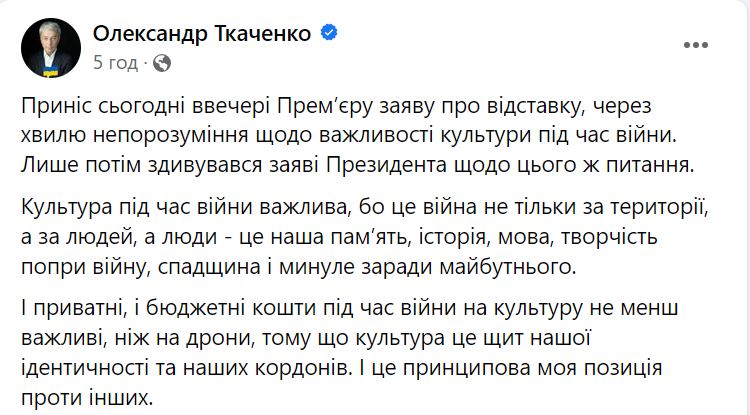 Олександр Ткаченко
5 год ·

Приніс сьогодні ввечері Прем'єру заяву про відставку, через хвилю непорозуміння щодо важливості культури під час війни. Лише потім здивувався заяві Президента щодо цього ж питання.

Культура під час війни важлива, бо це війна не тільки за території, а за людей, а люди - це наша пам'ять, історія, мова, творчість попри війну, спадщина і минуле заради майбутнього.

І приватні, і бюджетні кошти під час війни на культуру не менш важливі, ніж на дрони, тому що культура це щит нашої ідентичності та наших кордонів. І це принципова моя позиція проти інших.